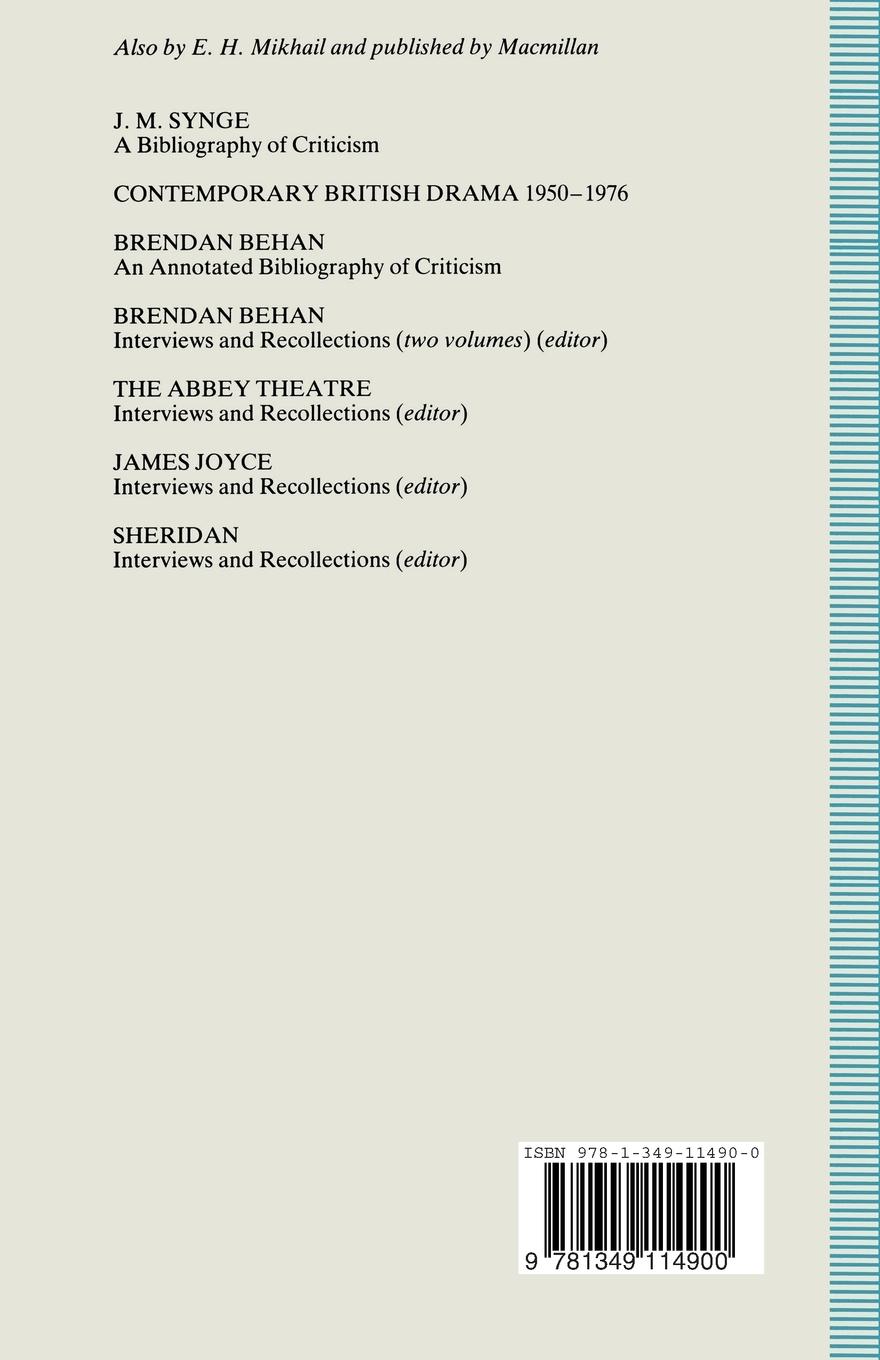 Also by E. H. Mikhail and published by Macmillan

J. M. SYNGE
A Bibliography of Criticism

CONTEMPORARY BRITISH DRAMA 1950–1976

BRENDAN BEHAN
An Annotated Bibliography of Criticism

BRENDAN BEHAN
Interviews and Recollections (two volumes) (editor)

THE ABBEY THEATRE
Interviews and Recollections (editor)

JAMES JOYCE
Interviews and Recollections (editor)

SHERIDAN
Interviews and Recollections (editor)

ISBN 978-1-349-11490-0

9 781349 114900